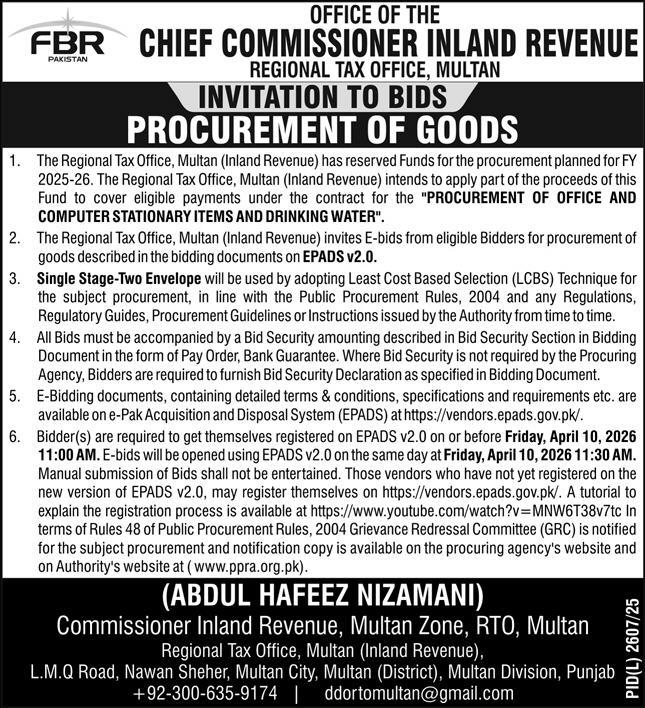 FBR
PAKISTAN

OFFICE OF THE
CHIEF COMMISSIONER INLAND REVENUE
REGIONAL TAX OFFICE, MULTAN

INVITATION TO BIDS
PROCUREMENT OF GOODS

1. The Regional Tax Office, Multan (Inland Revenue) has reserved Funds for the procurement planned for FY 2025-26. The Regional Tax Office, Multan (Inland Revenue) intends to apply part of the proceeds of this Fund to cover eligible payments under the contract for the "PROCUREMENT OF OFFICE AND COMPUTER STATIONARY ITEMS AND DRINKING WATER".

2. The Regional Tax Office, Multan (Inland Revenue) invites E-bids from eligible Bidders for procurement of goods described in the bidding documents on EPADS v2.0.

3. Single Stage-Two Envelope will be used by adopting Least Cost Based Selection (LCBS) Technique for the subject procurement, in line with the Public Procurement Rules, 2004 and any Regulations, Regulatory Guides, Procurement Guidelines or Instructions issued by the Authority from time to time.

4. All Bids must be accompanied by a Bid Security amounting described in Bid Security Section in Bidding Document in the form of Pay Order, Bank Guarantee. Where Bid Security is not required by the Procuring Agency, Bidders are required to furnish Bid Security Declaration as specified in Bidding Document.

5. E-Bidding documents, containing detailed terms & conditions, specifications and requirements etc. are available on e-Pak Acquisition and Disposal System (EPADS) at https://vendors.epads.gov.pk/.

6. Bidder(s) are required to get themselves registered on EPADS v2.0 on or before Friday, April 10, 2026 11:00 AM. E-bids will be opened using EPADS v2.0 on the same day at Friday, April 10, 2026 11:30 AM. Manual submission of Bids shall not be entertained. Those vendors who have not yet registered on the new version of EPADS v2.0, may register themselves on https://vendors.epads.gov.pk/. A tutorial to explain the registration process is available at https://www.youtube.com/watch?v=MNW6T38v7tc In terms of Rules 48 of Public Procurement Rules, 2004 Grievance Redressal Committee (GRC) is notified for the subject procurement and notification copy is available on the procuring agency's website and on Authority's website at ( www.ppra.org.pk).

(ABDUL HAFEEZ NIZAMANI)
Commissioner Inland Revenue, Multan Zone, RTO, Multan
Regional Tax Office, Multan (Inland Revenue),
L.M.Q Road, Nawan Sheher, Multan City, Multan (District), Multan Division, Punjab
+92-300-635-9174 | ddortomultan@gmail.com

PID(L) 2607/25